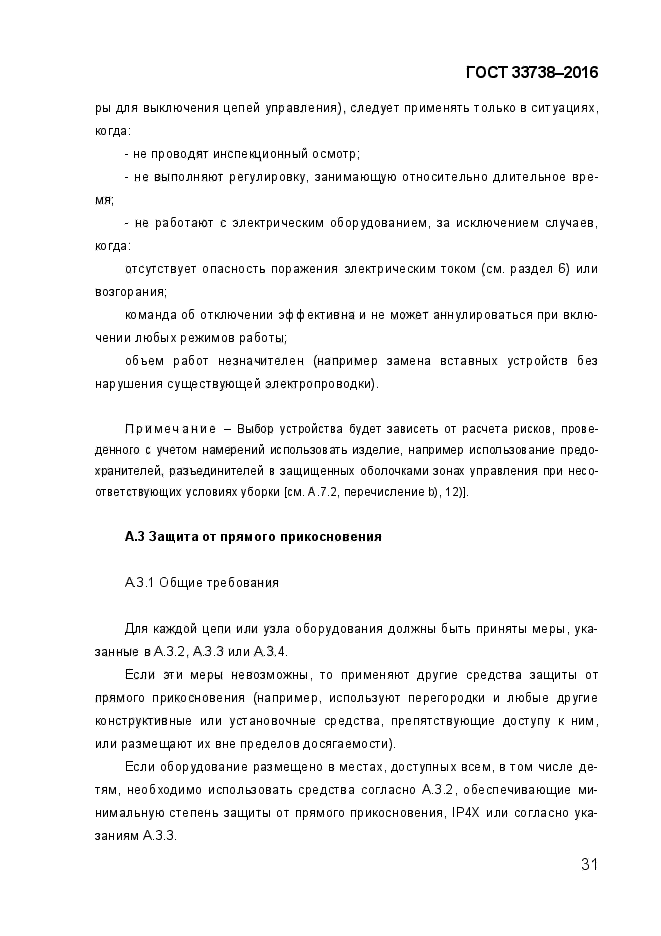 ГОСТ 33738–2016

ры для выключения цепей управления), следует применять только в ситуациях, когда:

- не проводят инспекционный осмотр;

- не выполняют регулировку, занимающую относительно длительное время;

- не работают с электрическим оборудованием, за исключением случаев, когда:

отсутствует опасность поражения электрическим током (см. раздел 6) или возгорания;

команда об отключении эффективна и не может аннулироваться при включении любых режимов работы;

объем работ незначителен (например замена вставных устройств без нарушения существующей электропроводки).

Примечание – Выбор устройства будет зависеть от расчета рисков, проведенного с учетом намерений использовать изделие, например использование предохранителей, разъединителей в защищенных оболочками зонах управления при несоответствующих условиях уборки [см. А.7.2, перечисление b), 12)].

А.3 Защита от прямого прикосновения

А.3.1 Общие требования

Для каждой цепи или узла оборудования должны быть приняты меры, указанные в А.3.2, А.3.3 или А.3.4.

Если эти меры невозможны, то применяют другие средства защиты от прямого прикосновения (например, используют перегородки и любые другие конструктивные или установочные средства, препятствующие доступу к ним, или размещают их вне пределов досягаемости).

Если оборудование размещено в местах, доступных всем, в том числе детям, необходимо использовать средства согласно А.3.2, обеспечивающие минимальную степень защиты от прямого прикосновения, IP4X или согласно указаниям А.3.3.

31